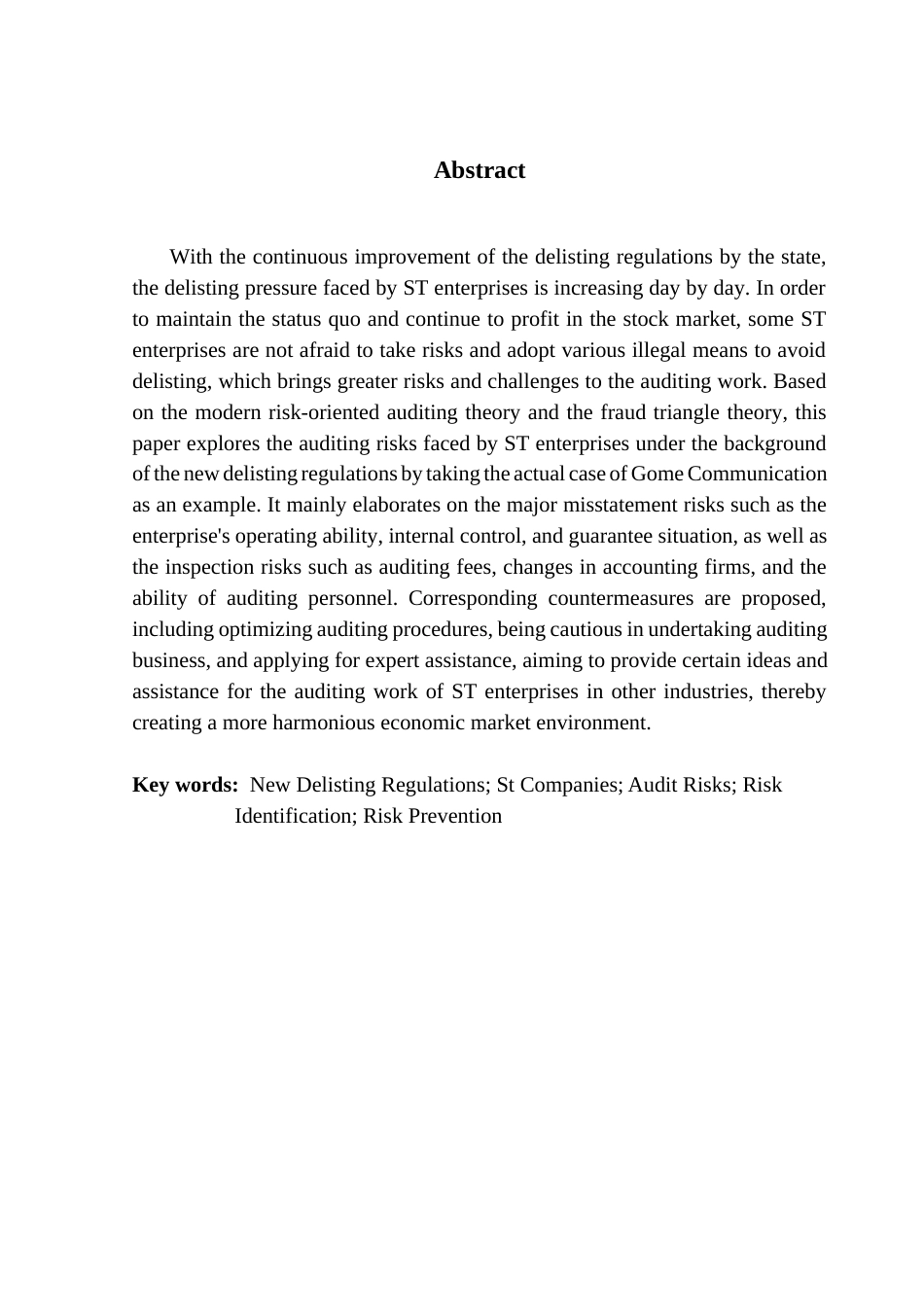 Abstract

With the continuous improvement of the delisting regulations by the state, the delisting pressure faced by ST enterprises is increasing day by day. In order to maintain the status quo and continue to profit in the stock market, some ST enterprises are not afraid to take risks and adopt various illegal means to avoid delisting, which brings greater risks and challenges to the auditing work. Based on the modern risk-oriented auditing theory and the fraud triangle theory, this paper explores the auditing risks faced by ST enterprises under the background of the new delisting regulations by taking the actual case of Gome Communication as an example. It mainly elaborates on the major misstatement risks such as the enterprise's operating ability, internal control, and guarantee situation, as well as the inspection risks such as auditing fees, changes in accounting firms, and the ability of auditing personnel. Corresponding countermeasures are proposed, including optimizing auditing procedures, being cautious in undertaking auditing business, and applying for expert assistance, aiming to provide certain ideas and assistance for the auditing work of ST enterprises in other industries, thereby creating a more harmonious economic market environment.

Key words: New Delisting Regulations; St Companies; Audit Risks; Risk Identification; Risk Prevention